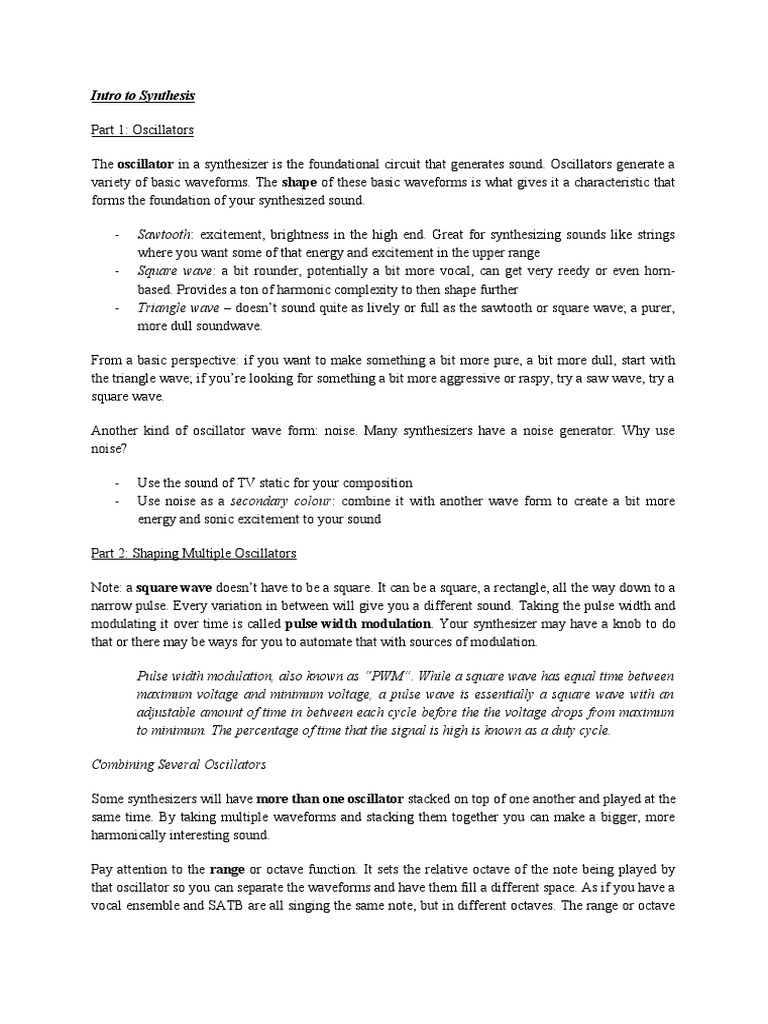 Intro to Synthesis

Part 1: Oscillators

The oscillator in a synthesizer is the foundational circuit that generates sound. Oscillators generate a variety of basic waveforms. The shape of these basic waveforms is what gives it a characteristic that forms the foundation of your synthesized sound.

- Sawtooth: excitement, brightness in the high end. Great for synthesizing sounds like strings where you want some of that energy and excitement in the upper range
- Square wave: a bit rounder, potentially a bit more vocal, can get very reedy or even horn-based. Provides a ton of harmonic complexity to then shape further
- Triangle wave – doesn't sound quite as lively or full as the sawtooth or square wave; a purer, more dull soundwave.

From a basic perspective: if you want to make something a bit more pure, a bit more dull, start with the triangle wave; if you're looking for something a bit more aggressive or raspy, try a saw wave, try a square wave.

Another kind of oscillator wave form: noise. Many synthesizers have a noise generator. Why use noise?

- Use the sound of TV static for your composition
- Use noise as a secondary colour: combine it with another wave form to create a bit more energy and sonic excitement to your sound

Part 2: Shaping Multiple Oscillators

Note: a square wave doesn't have to be a square. It can be a square, a rectangle, all the way down to a narrow pulse. Every variation in between will give you a different sound. Taking the pulse width and modulating it over time is called pulse width modulation. Your synthesizer may have a knob to do that or there may be ways for you to automate that with sources of modulation.

Pulse width modulation, also known as "PWM". While a square wave has equal time between maximum voltage and minimum voltage, a pulse wave is essentially a square wave with an adjustable amount of time in between each cycle before the the voltage drops from maximum to minimum. The percentage of time that the signal is high is known as a duty cycle.

Combining Several Oscillators

Some synthesizers will have more than one oscillator stacked on top of one another and played at the same time. By taking multiple waveforms and stacking them together you can make a bigger, more harmonically interesting sound.

Pay attention to the range or octave function. It sets the relative octave of the note being played by that oscillator so you can separate the waveforms and have them fill a different space. As if you have a vocal ensemble and SATB are all singing the same note, but in different octaves. The range or octave